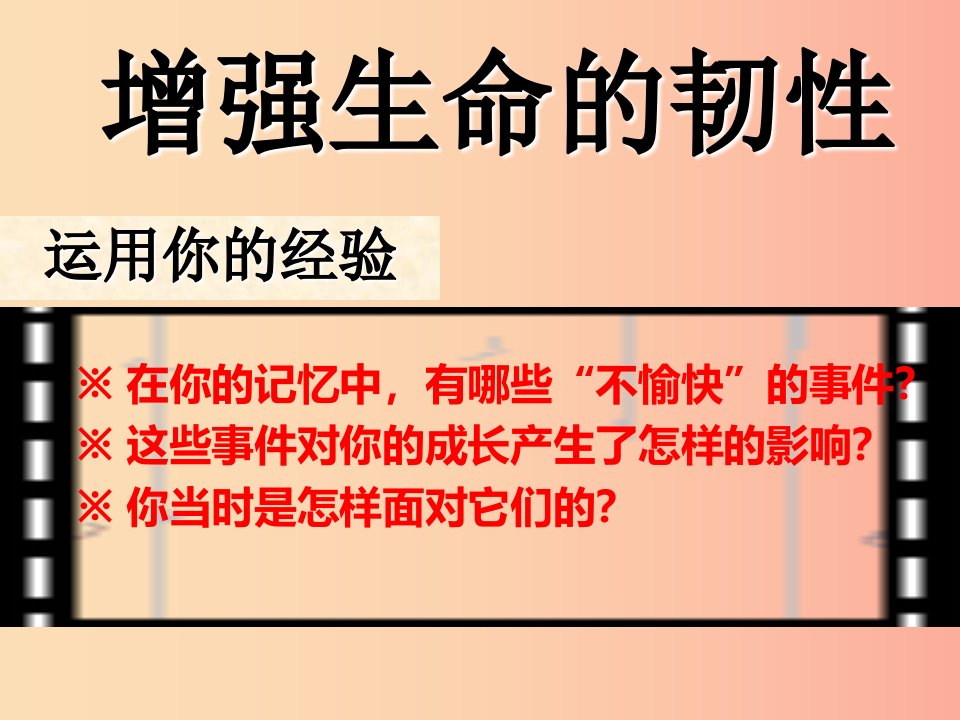 增强生命的韧性

运用你的经验

※ 在你的记忆中，有哪些“不愉快”的事件?
※ 这些事件对你的成长产生了怎样的影响?
※ 你当时是怎样面对它们的?